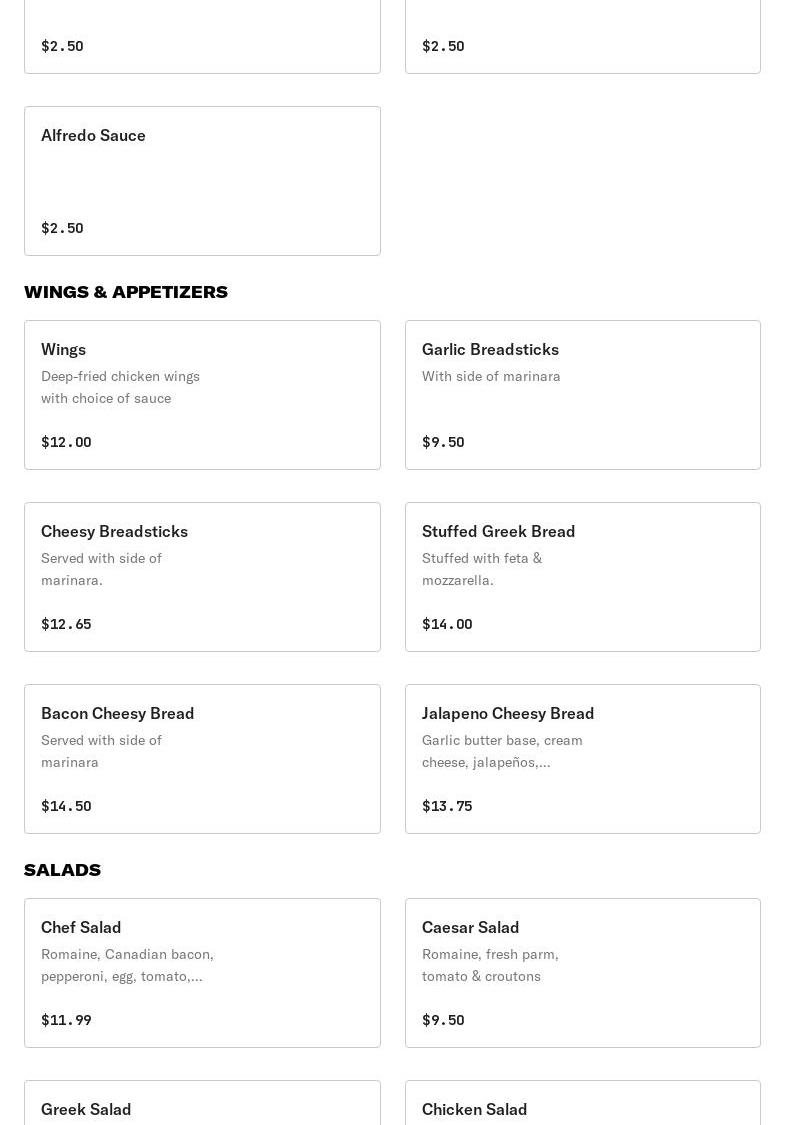 $2.50

$2.50

Alfredo Sauce

$2.50

WINGS & APPETIZERS

Wings
Deep-fried chicken wings with choice of sauce

$12.00

Garlic Breadsticks
With side of marinara

$9.50

Cheesy Breadsticks
Served with side of marinara.

$12.65

Stuffed Greek Bread
Stuffed with feta & mozzarella.

$14.00

Bacon Cheesy Bread
Served with side of marinara

$14.50

Jalapeno Cheesy Bread
Garlic butter base, cream cheese, jalapeños,...

$13.75

SALADS

Chef Salad
Romaine, Canadian bacon, pepperoni, egg, tomato,...

$11.99

Caesar Salad
Romaine, fresh parm, tomato & croutons

$9.50

Greek Salad

Chicken Salad